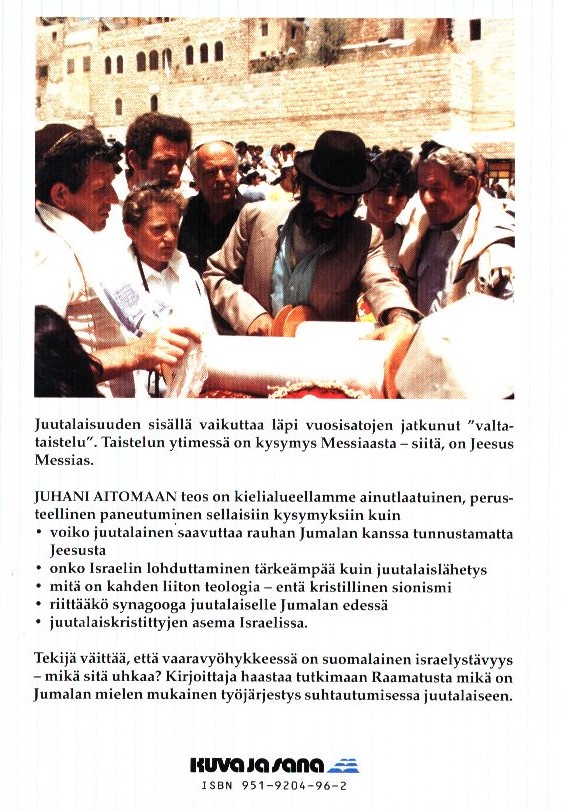 Juutalaisuuden sisällä vaikuttaa läpi vuosisatojen jatkunut "valtataistelu". Taistelun ytimessä on kysymys Messiaasta – siitä, on Jeesus Messias.

JUHANI AITOMAAN teos on kielialueellamme ainutlaatuinen, perusteellinen paneutuminen sellaisiin kysymyksiin kuin
• voiko juutalainen saavuttaa rauhan Jumalan kanssa tunnustamatta Jeesusta
• onko Israelin lohduttaminen tärkeämpää kuin juutalaislähetys
• mitä on kahden liiton teologia – entä kristillinen sionismi
• riittääkö synagooga juutalaiselle Jumalan edessä
• juutalaiskristittyjen asema Israelissa.

Tekijä väittää, että vaaravyöhykkeessä on suomalainen israelystävyys – mikä sitä uhkaa? Kirjoittaja haastaa tutkimaan Raamatusta mikä on Jumalan mielen mukainen työjärjestys suhtautumisessa juutalaiseen.

KUVA JA SANA
ISBN 951-9204-96-2